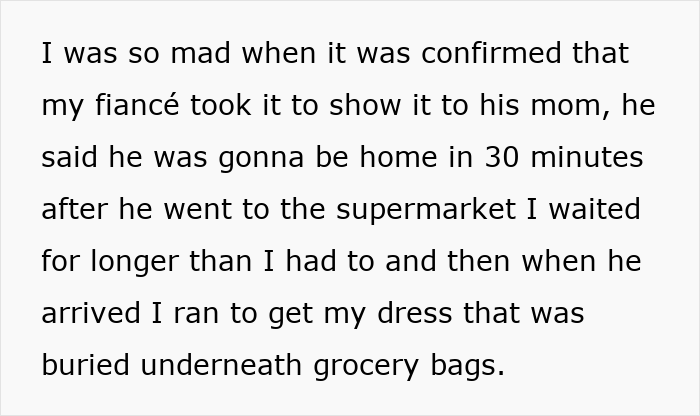 I was so mad when it was confirmed that my fiancé took it to show it to his mom, he said he was gonna be home in 30 minutes after he went to the supermarket I waited for longer than I had to and then when he arrived I ran to get my dress that was buried underneath grocery bags.